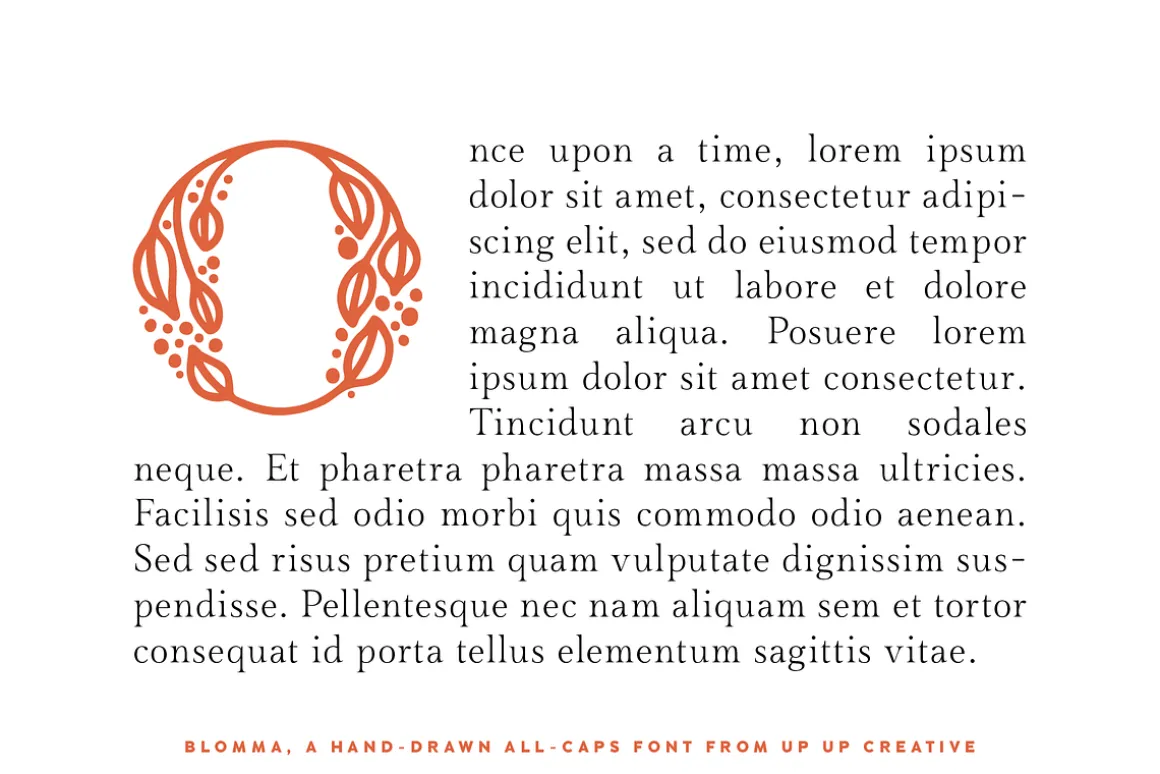 Once upon a time, lorem ipsum dolor sit amet, consectetur adipiscing elit, sed do eiusmod tempor incididunt ut labore et dolore magna aliqua. Posuere lorem ipsum dolor sit amet consectetur. Tincidunt arcu non sodales neque. Et pharetra pharetra massa massa ultricies. Facilisis sed odio morbi quis commodo odio aenean. Sed sed risus pretium quam vulputate dignissim suspendisse. Pellentesque nec nam aliquam sem et tortor consequat id porta tellus elementum sagittis vitae.

BLOMMA, A HAND-DRAWN ALL-CAPS FONT FROM UP UP CREATIVE